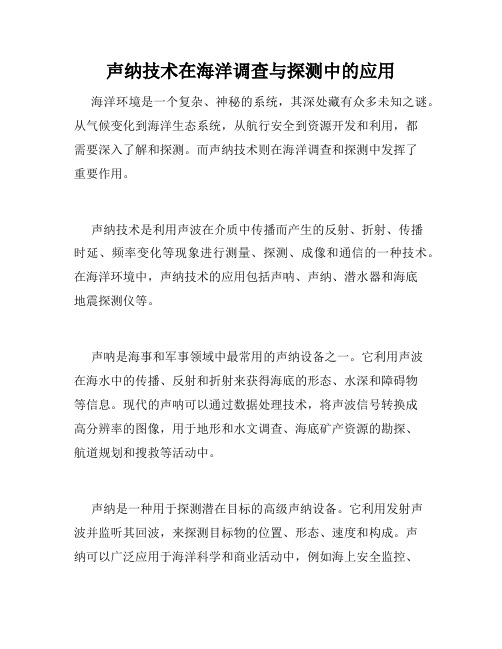 声纳技术在海洋调查与探测中的应用

海洋环境是一个复杂、神秘的系统，其深处藏有众多未知之谜。从气候变化到海洋生态系统，从航行安全到资源开发和利用，都需要深入了解和探测。而声纳技术则在海洋调查和探测中发挥了重要作用。

声纳技术是利用声波在介质中传播而产生的反射、折射、传播时延、频率变化等现象进行测量、探测、成像和通信的一种技术。在海洋环境中，声纳技术的应用包括声呐、声纳、潜水器和海底地震探测仪等。

声呐是海事和军事领域中最常用的声纳设备之一。它利用声波在海水中的传播、反射和折射来获得海底的形态、水深和障碍物等信息。现代的声呐可以通过数据处理技术，将声波信号转换成高分辨率的图像，用于地形和水文调查、海底矿产资源的勘探、航道规划和搜救等活动中。

声纳是一种用于探测潜在目标的高级声纳设备。它利用发射声波并监听其回波，来探测目标物的位置、形态、速度和构成。声纳可以广泛应用于海洋科学和商业活动中，例如海上安全监控、